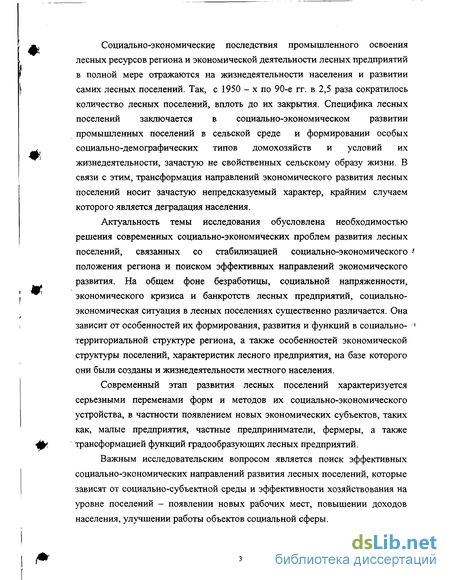 Социально-экономические последствия промышленного освоения лесных ресурсов региона и экономической деятельности лесных предприятий в полной мере отражаются на жизнедеятельности населения и развитии самих лесных поселений. Так, с 1950 – х по 90-е гг. в 2,5 раза сократилось количество лесных поселений, вплоть до их закрытия. Специфика лесных поселений заключается в социально-экономическом развитии промышленных поселений в сельской среде и формировании особых социально-демографических типов домохозяйств и условий их жизнедеятельности, зачастую не свойственных сельскому образу жизни. В связи с этим, трансформация направлений экономического развития лесных поселений носит зачастую непредсказуемый характер, крайним случаем которого является деградация населения.

Актуальность темы исследования обусловлена необходимостью решения современных социально-экономических проблем развития лесных поселений, связанных со стабилизацией социально-экономического положения региона и поиском эффективных направлений экономического развития. На общем фоне безработицы, социальной напряженности, экономического кризиса и банкротств лесных предприятий, социально-экономическая ситуация в лесных поселениях существенно различается. Она зависит от особенностей их формирования, развития и функций в социально-территориальной структуре региона, а также особенностей экономической структуры поселений, характеристик лесного предприятия, на базе которого они были созданы и жизнедеятельности местного населения.

Современный этап развития лесных поселений характеризуется серьезными переменами форм и методов их социально-экономического устройства, в частности появлением новых экономических субъектов, таких как, малые предприятия, частные предприниматели, фермеры, а также трансформацией функций градообразующих лесных предприятий.

Важным исследовательским вопросом является поиск эффективных социально-экономических направлений развития лесных поселений, которые зависят от социально-субъектной среды и эффективности хозяйствования на уровне поселений – появлении новых рабочих мест, повышении доходов населения, улучшении работы объектов социальной сферы.

3

dsLib.net
библиотека диссертаций